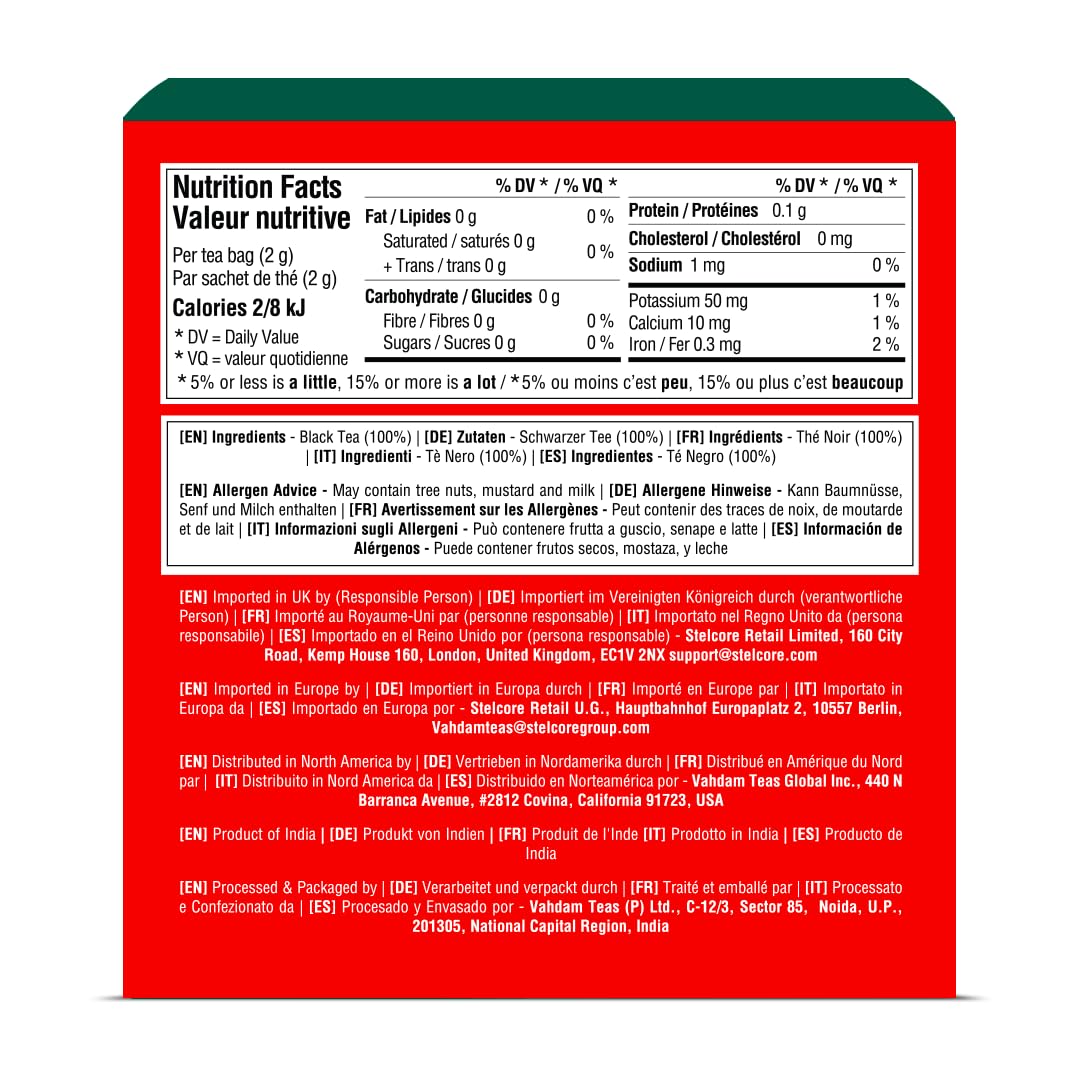 Nutrition Facts
Valeur nutritive

Per tea bag (2 g)
Par sachet de thé (2 g)

Calories 2/8 kJ

* DV = Daily Value
* VQ = valeur quotidienne

% DV * / % VQ *

Fat / Lipides 0 g 0 %
Saturated / saturés 0 g
+ Trans / trans 0 g 0 %

Carbohydrate / Glucides 0 g
Fibre / Fibres 0 g 0 %
Sugars / Sucres 0 g 0 %

% DV * / % VQ *

Protein / Protéines 0.1 g
Cholesterol / Cholestérol 0 mg
Sodium 1 mg 0 %
Potassium 50 mg 1 %
Calcium 10 mg 1 %
Iron / Fer 0.3 mg 2 %

* 5% or less is a little, 15% or more is a lot / * 5% ou moins c'est peu, 15% ou plus c'est beaucoup

[EN] Ingredients - Black Tea (100%) | [DE] Zutaten - Schwarzer Tee (100%) | [FR] Ingrédients - Thé Noir (100%) | [IT] Ingredienti - Tè Nero (100%) | [ES] Ingredientes - Té Negro (100%)

[EN] Allergen Advice - May contain tree nuts, mustard and milk | [DE] Allergene Hinweise - Kann Baumnüsse, Senf und Milch enthalten | [FR] Avertissement sur les Allergènes - Peut contenir des traces de noix, de moutarde et de lait | [IT] Informazioni sugli Allergeni - Può contenere frutta a guscio, senape e latte | [ES] Información de Alérgenos - Puede contener frutos secos, mostaza, y leche

[EN] Imported in UK by (Responsible Person) | [DE] Importiert im Vereinigten Königreich durch (verantwortliche Person) | [FR] Importé au Royaume-Uni par (personne responsable) | [IT] Importato nel Regno Unito da (persona responsabile) | [ES] Importado en el Reino Unido por (persona responsable) - Stelcore Retail Limited, 160 City Road, Kemp House 160, London, United Kingdom, EC1V 2NX support@stelcore.com

[EN] Imported in Europe by | [DE] Importiert in Europa durch | [FR] Importé en Europe par | [IT] Importato in Europa da | [ES] Importado en Europa por - Stelcore Retail U.G., Hauptbahnhof Europaplatz 2, 10557 Berlin, Vahdamteas@stelcoregroup.com

[EN] Distributed in North America by | [DE] Vertrieben in Nordamerika durch | [FR] Distribué en Amérique du Nord par | [IT] Distribuito in Nord America da | [ES] Distribuido en Norteamérica por - Vahdam Teas Global Inc., 440 N Barranca Avenue, #2812 Covina, California 91723, USA

[EN] Product of India | [DE] Produkt von Indien | [FR] Produit de l'Inde [IT] Prodotto in India | [ES] Producto de India

[EN] Processed & Packaged by | [DE] Verarbeitet und verpackt durch | [FR] Traité et emballé par | [IT] Processato e Confezionato da | [ES] Procesado y Envasado por - Vahdam Teas (P) Ltd., C-12/3, Sector 85, Noida, U.P., 201305, National Capital Region, India